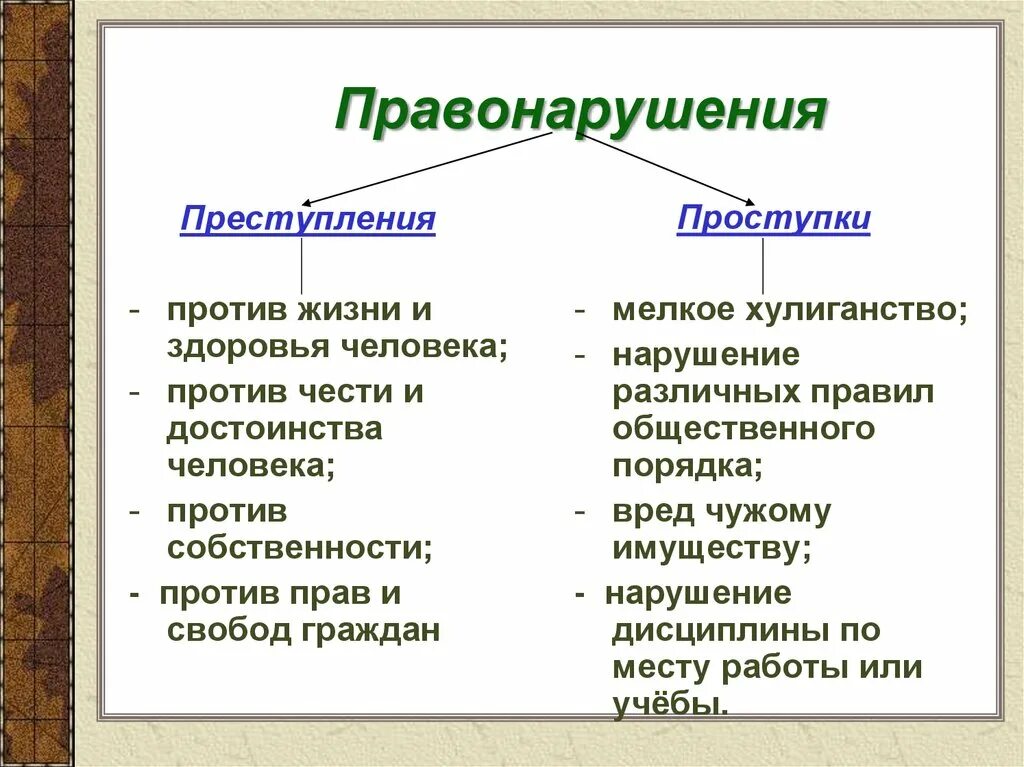 Правонарушения

Преступления

- против жизни и здоровья человека;
- против чести и достоинства человека;
- против собственности;
- против прав и свобод граждан

Проступки

- мелкое хулиганство;
- нарушение различных правил общественного порядка;
- вред чужому имуществу;
- нарушение дисциплины по месту работы или учёбы.